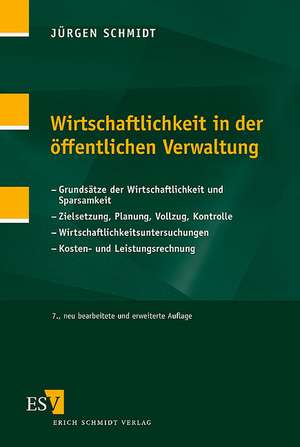 JÜRGEN SCHMIDT

Wirtschaftlichkeit in der öffentlichen Verwaltung

– Grundsätze der Wirtschaftlichkeit und Sparsamkeit

– Zielsetzung, Planung, Vollzug, Kontrolle

– Wirtschaftlichkeitsuntersuchungen

– Kosten- und Leistungsrechnung

7., neu bearbeitete und erweiterte Auflage

ESV

ERICH SCHMIDT VERLAG